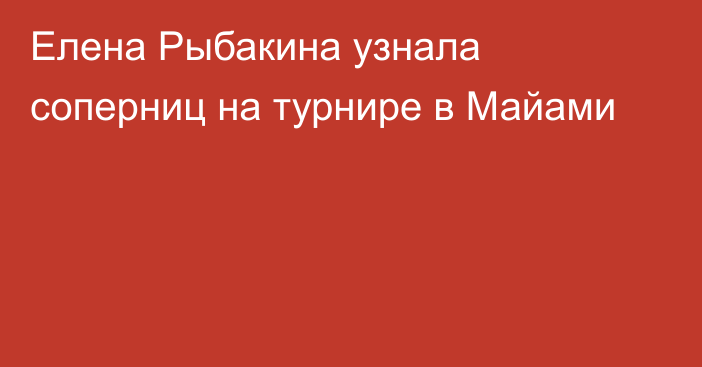 Елена Рыбакина узнала соперниц на турнире в Майами